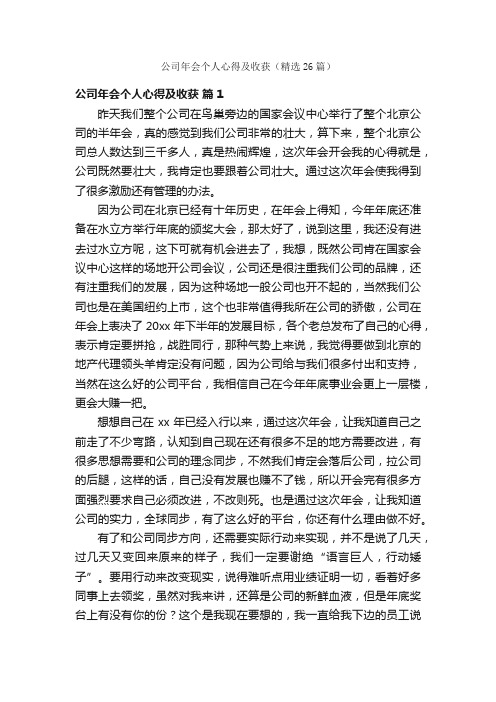 公司年会个人心得及收获（精选26篇）

公司年会个人心得及收获 篇1

昨天我们整个公司在鸟巢旁边的国家会议中心举行了整个北京公司的半年会，真的感觉到我们公司非常的壮大，算下来，整个北京公司总人数达到三千多人，真是热闹辉煌，这次年会开会我的心得就是，公司既然要壮大，我肯定也要跟着公司壮大。通过这次年会使我得到了很多激励还有管理的办法。

因为公司在北京已经有十年历史，在年会上得知，今年年底还准备在水立方举行年底的颁奖大会，那太好了，说到这里，我还没有进去过水立方呢，这下可就有机会进去了，我想，既然公司肯在国家会议中心这样的场地开公司会议，公司还是很注重我们公司的品牌，还有注重我们的发展，因为这种场地一般公司也开不起的，当然我们公司也是在美国纽约上市，这个也非常值得我所在公司的骄傲，公司在年会上表决了20xx年下半年的发展目标，各个老总发布了自己的心得，表示肯定要拼抢，战胜同行，那种气势上来说，我觉得要做到北京的地产代理领头羊肯定没有问题，因为公司给与我们很多付出和支持，当然在这么好的公司平台，我相信自己在今年年底事业会更上一层楼，更会大赚一把。

想想自己在xx年已经入行以来，通过这次年会，让我知道自己之前走了不少弯路，认知到自己现在还有很多不足的地方需要改进，有很多思想需要和公司的理念同步，不然我们肯定会落后公司，拉公司的后腿，这样的话，自己没有发展也赚不了钱，所以开会完有很多方面强烈要求自己必须改进，不改则死。也是通过这次年会，让我知道公司的实力，全球同步，有了这么好的平台，你还有什么理由做不好。

有了和公司同步方向，还需要实际行动来实现，并不是说了几天，过几天又变回来原来的样子，我们一定要谢绝“语言巨人，行动矮子”。要用行动来改变现实，说得难听点用业绩证明一切，看着好多同事上去领奖，虽然对我来讲，还算是公司的新鲜血液，但是年底奖台上有没有你的份？这个是我现在要想的，我一直给我下边的员工说